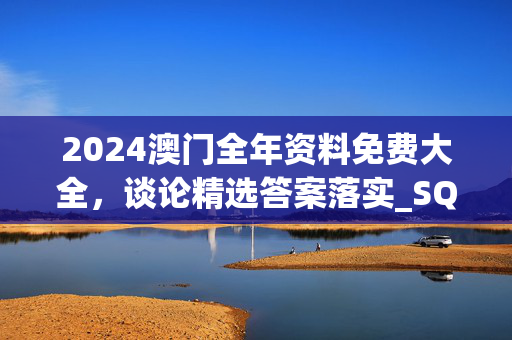 2024澳门全年资料免费大全，谈论精选答案落实_SQ